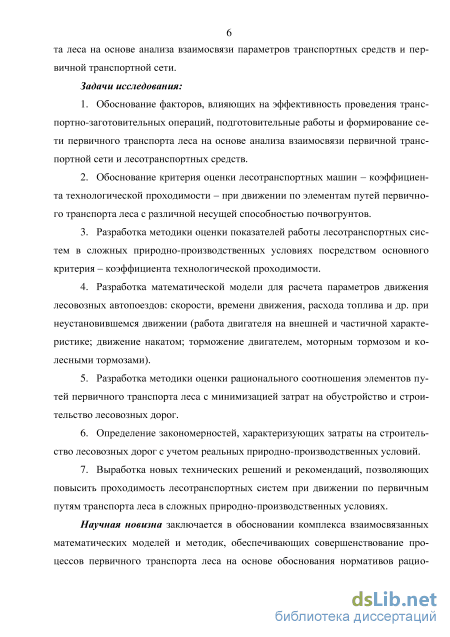 6

та леса на основе анализа взаимосвязи параметров транспортных средств и первичной транспортной сети.

Задачи исследования:

1. Обоснование факторов, влияющих на эффективность проведения транспортно-заготовительных операций, подготовительные работы и формирование сети первичного транспорта леса на основе анализа взаимосвязи первичной транспортной сети и лесотранспортных средств.

2. Обоснование критерия оценки лесотранспортных машин – коэффициента технологической проходимости – при движении по элементам путей первичного транспорта леса с различной несущей способностью почвогрунтов.

3. Разработка методики оценки показателей работы лесотранспортных систем в сложных природно-производственных условиях посредством основного критерия – коэффициента технологической проходимости.

4. Разработка математической модели для расчета параметров движения лесовозных автопоездов: скорости, времени движения, расхода топлива и др. при неустановившемся движении (работа двигателя на внешней и частичной характеристике; движение накатом; торможение двигателем, моторным тормозом и колесными тормозами).

5. Разработка методики оценки рационального соотношения элементов путей первичного транспорта леса с минимизацией затрат на обустройство и строительство лесовозных дорог.

6. Определение закономерностей, характеризующих затраты на строительство лесовозных дорог с учетом реальных природно-производственных условий.

7. Выработка новых технических решений и рекомендаций, позволяющих повысить проходимость лесотранспортных систем при движении по первичным путям транспорта леса в сложных природно-производственных условиях.

Научная новизна заключается в обосновании комплекса взаимосвязанных математических моделей и методик, обеспечивающих совершенствование процессов первичного транспорта леса на основе обоснования нормативов рацио-

dsLib.net
библиотека диссертаций